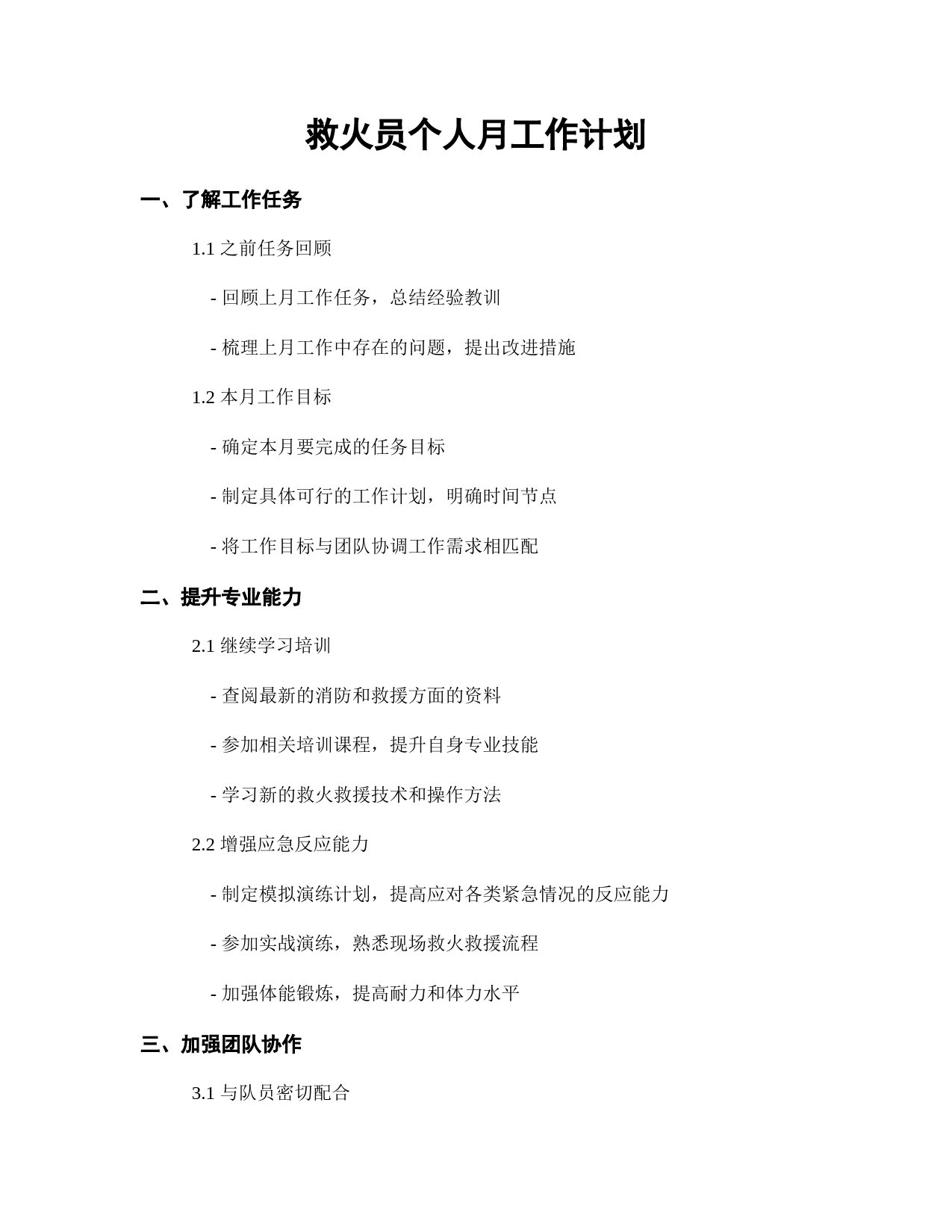 救火员个人月工作计划

一、了解工作任务

1.1 之前任务回顾

- 回顾上月工作任务，总结经验教训

- 梳理上月工作中存在的问题，提出改进措施

1.2 本月工作目标

- 确定本月要完成的任务目标

- 制定具体可行的工作计划，明确时间节点

- 将工作目标与团队协调工作需求相匹配

二、提升专业能力

2.1 继续学习培训

- 查阅最新的消防和救援方面的资料

- 参加相关培训课程，提升自身专业技能

- 学习新的救火救援技术和操作方法

2.2 增强应急反应能力

- 制定模拟演练计划，提高应对各类紧急情况的反应能力

- 参加实战演练，熟悉现场救火救援流程

- 加强体能锻炼，提高耐力和体力水平

三、加强团队协作

3.1 与队员密切配合